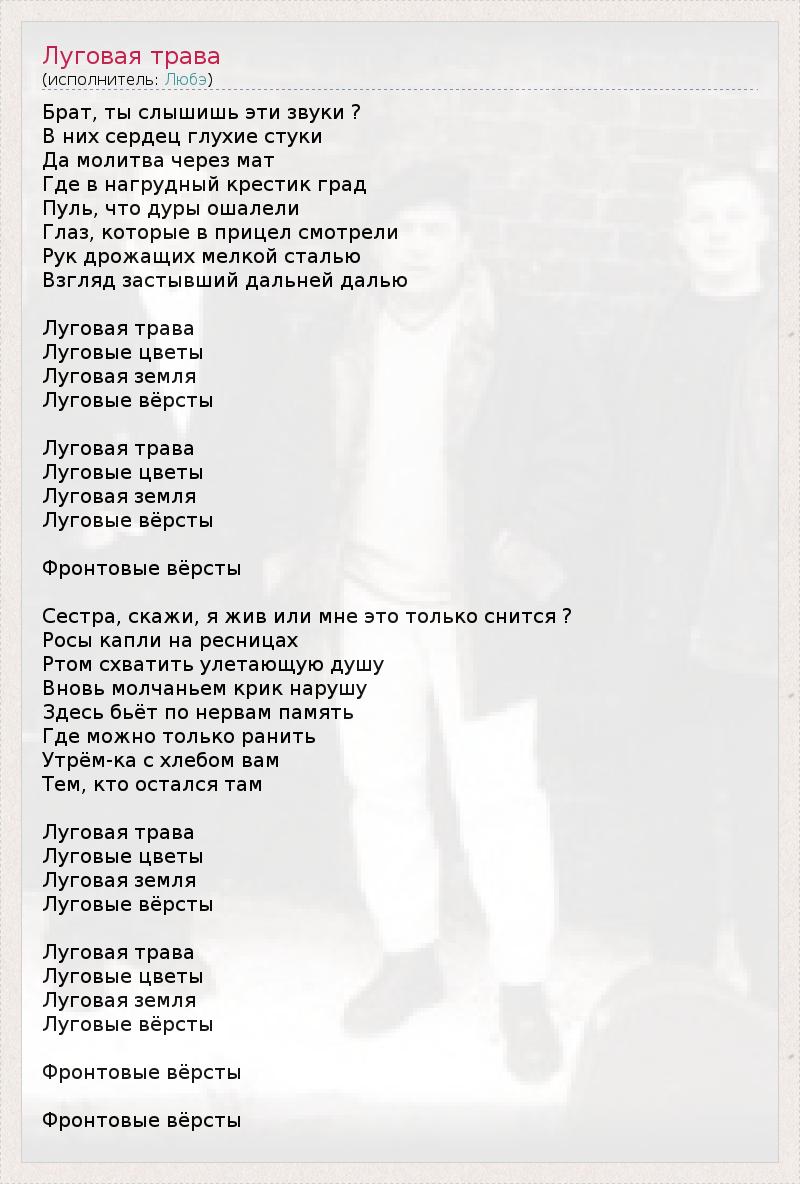 Луговая трава
(исполнитель: Любэ)

Брат, ты слышишь эти звуки ?
В них сердец глухие стуки
Да молитва через мат
Где в нагрудный крестик град
Пуль, что дуры ошалели
Глаз, которые в прицел смотрели
Рук дрожащих мелкой сталью
Взгляд застывший дальней далью

Луговая трава
Луговые цветы
Луговая земля
Луговые вёрсты

Луговая трава
Луговые цветы
Луговая земля
Луговые вёрсты

Фронтовые вёрсты

Сестра, скажи, я жив или мне это только снится ?
Росы капли на ресницах
Ртом схватить улетающую душу
Вновь молчаньем крик нарушу
Здесь бьёт по нервам память
Где можно только ранить
Утрём-ка с хлебом вам
Тем, кто остался там

Луговая трава
Луговые цветы
Луговая земля
Луговые вёрсты

Луговая трава
Луговые цветы
Луговая земля
Луговые вёрсты

Фронтовые вёрсты

Фронтовые вёрсты